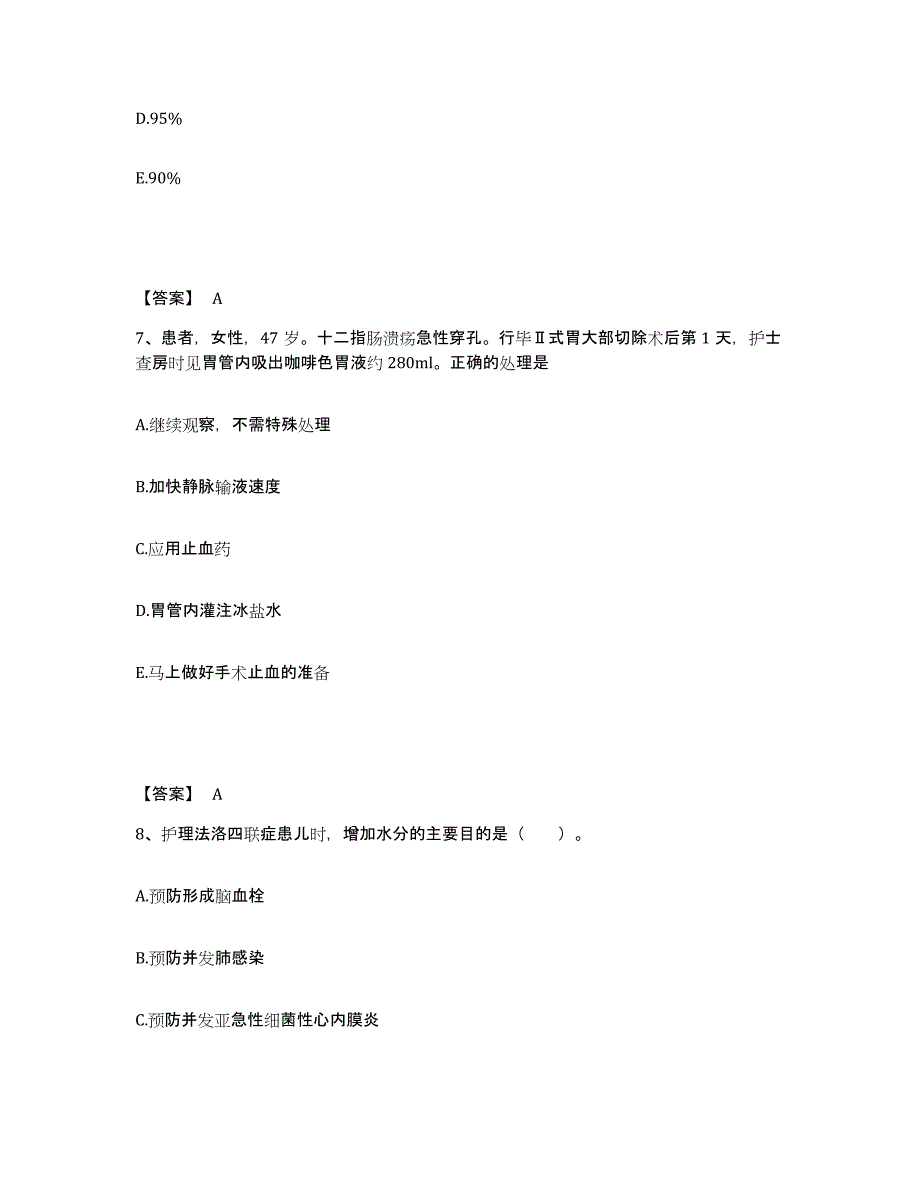 D.95%

E.90%

【答案】 A

7、患者，女性，47 岁。十二指肠溃疡急性穿孔。行毕Ⅱ式胃大部切除术后第 1 天，护士查房时见胃管内吸出咖啡色胃液约 280ml。正确的处理是

A.继续观察，不需特殊处理

B.加快静脉输液速度

C.应用止血药

D.胃管内灌注冰盐水

E.马上做好手术止血的准备

【答案】 A

8、护理法洛四联症患儿时，增加水分的主要目的是（　　）。

A.预防形成脑血栓

B.预防并发肺感染

C.预防并发亚急性细菌性心内膜炎